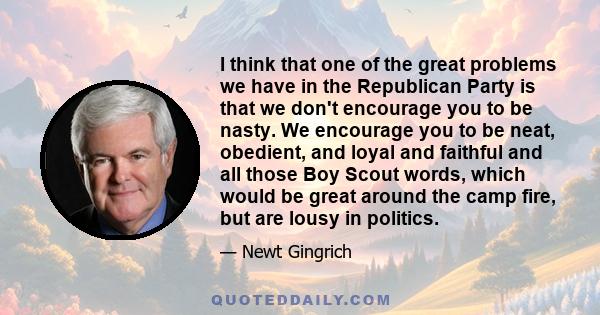 I think that one of the great problems we have in the Republican Party is that we don't encourage you to be nasty. We encourage you to be neat, obedient, and loyal and faithful and all those Boy Scout words, which would be great around the camp fire, but are lousy in politics.

— Newt Gingrich

QUOTEDDAILY.COM